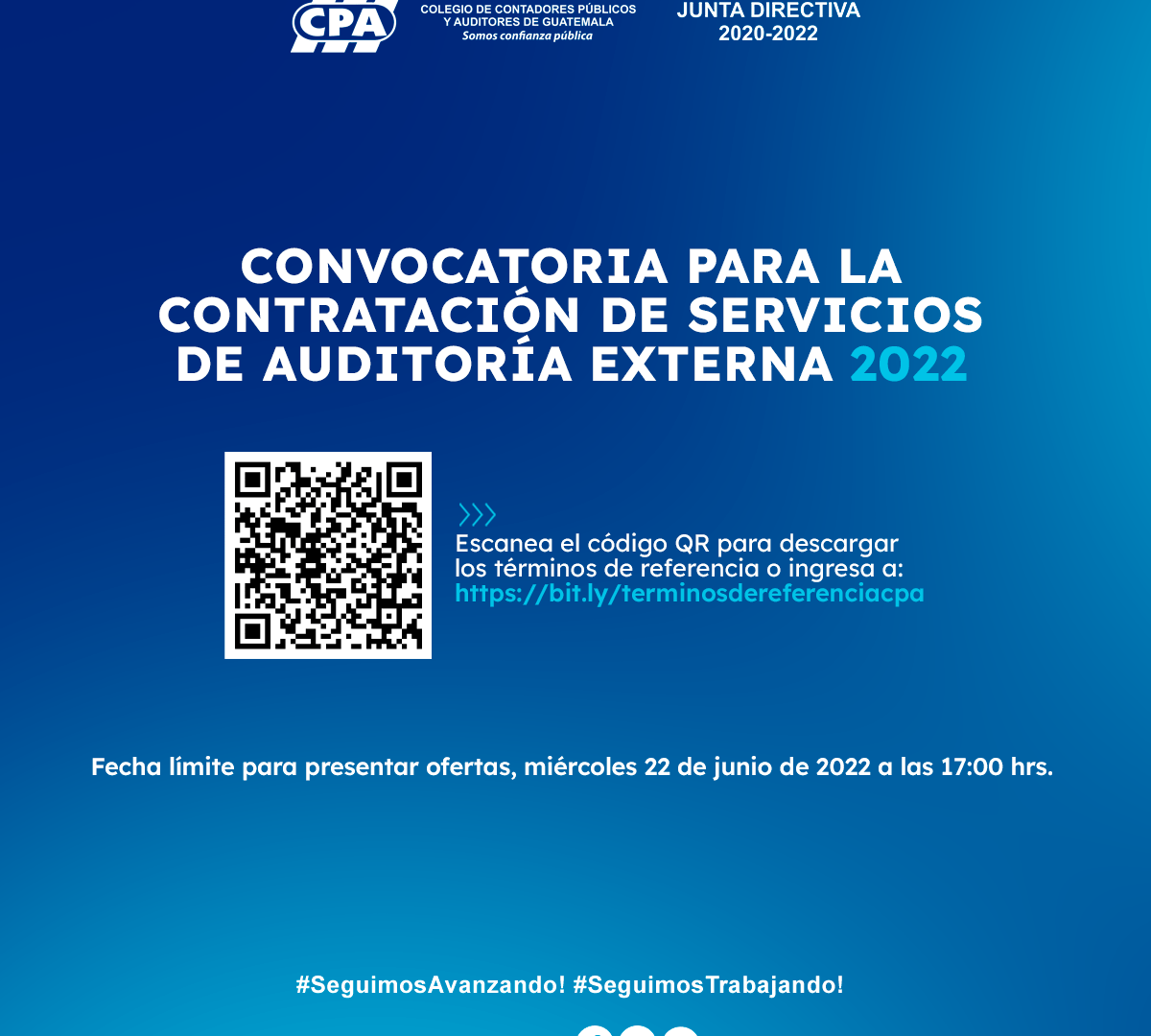 CPA

COLEGIO DE CONTADORES PÚBLICOS Y AUDITORES DE GUATEMALA
Somos confianza pública

JUNTA DIRECTIVA
2020-2022

CONVOCATORIA PARA LA CONTRATACIÓN DE SERVICIOS DE AUDITORÍA EXTERNA 2022

Escanea el código QR para descargar los términos de referencia o ingresa a:
https://bit.ly/terminosdereferenciacpa

Fecha límite para presentar ofertas, miércoles 22 de junio de 2022 a las 17:00 hrs.

#SeguimosAvanzando! #SeguimosTrabajando!